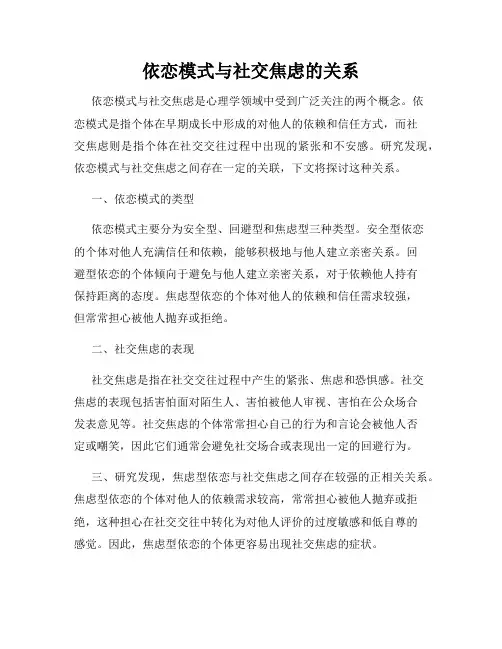 依恋模式与社交焦虑的关系

依恋模式与社交焦虑是心理学领域中受到广泛关注的两个概念。依恋模式是指个体在早期成长中形成的对他人的依赖和信任方式，而社交焦虑则是指个体在社交交往过程中出现的紧张和不安感。研究发现，依恋模式与社交焦虑之间存在一定的关联，下文将探讨这种关系。

一、依恋模式的类型

依恋模式主要分为安全型、回避型和焦虑型三种类型。安全型依恋的个体对他人充满信任和依赖，能够积极地与他人建立亲密关系。回避型依恋的个体倾向于避免与他人建立亲密关系，对于依赖他人持有保持距离的态度。焦虑型依恋的个体对他人的依赖和信任需求较强，但常常担心被他人抛弃或拒绝。

二、社交焦虑的表现

社交焦虑是指在社交交往过程中产生的紧张、焦虑和恐惧感。社交焦虑的表现包括害怕面对陌生人、害怕被他人审视、害怕在公众场合发表意见等。社交焦虑的个体常常担心自己的行为和言论会被他人否定或嘲笑，因此它们通常会避免社交场合或表现出一定的回避行为。

三、研究发现，焦虑型依恋与社交焦虑之间存在较强的正相关关系。焦虑型依恋的个体对他人的依赖需求较高，常常担心被他人抛弃或拒绝，这种担心在社交交往中转化为对他人评价的过度敏感和低自尊的感觉。因此，焦虑型依恋的个体更容易出现社交焦虑的症状。